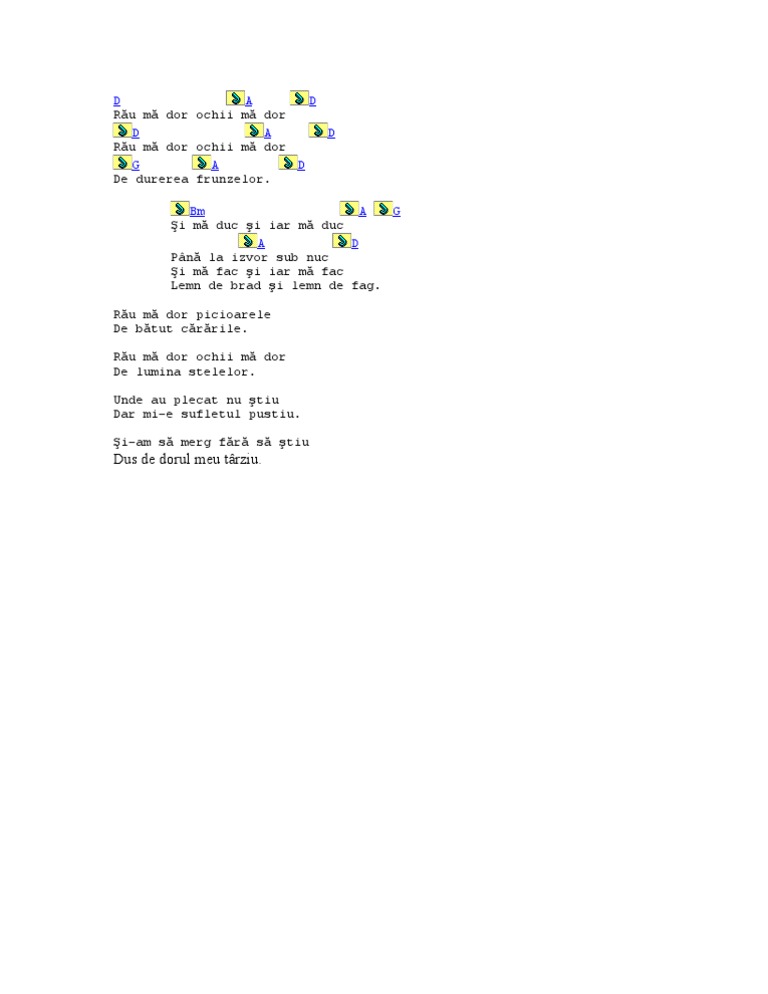 D A D
Rău mă dor ochii mă dor
D A D
Rău mă dor ochii mă dor
G A D
De durerea frunzelor.

Bm A G
Şi mă duc şi iar mă duc
A D
Până la izvor sub nuc
Şi mă fac şi iar mă fac
Lemn de brad şi lemn de fag.

Rău mă dor picioarele
De bătut cărările.

Rău mă dor ochii mă dor
De lumina stelelor.

Unde au plecat nu ştiu
Dar mi-e sufletul pustiu.

Şi-am să merg fără să ştiu
Dus de dorul meu târziu.